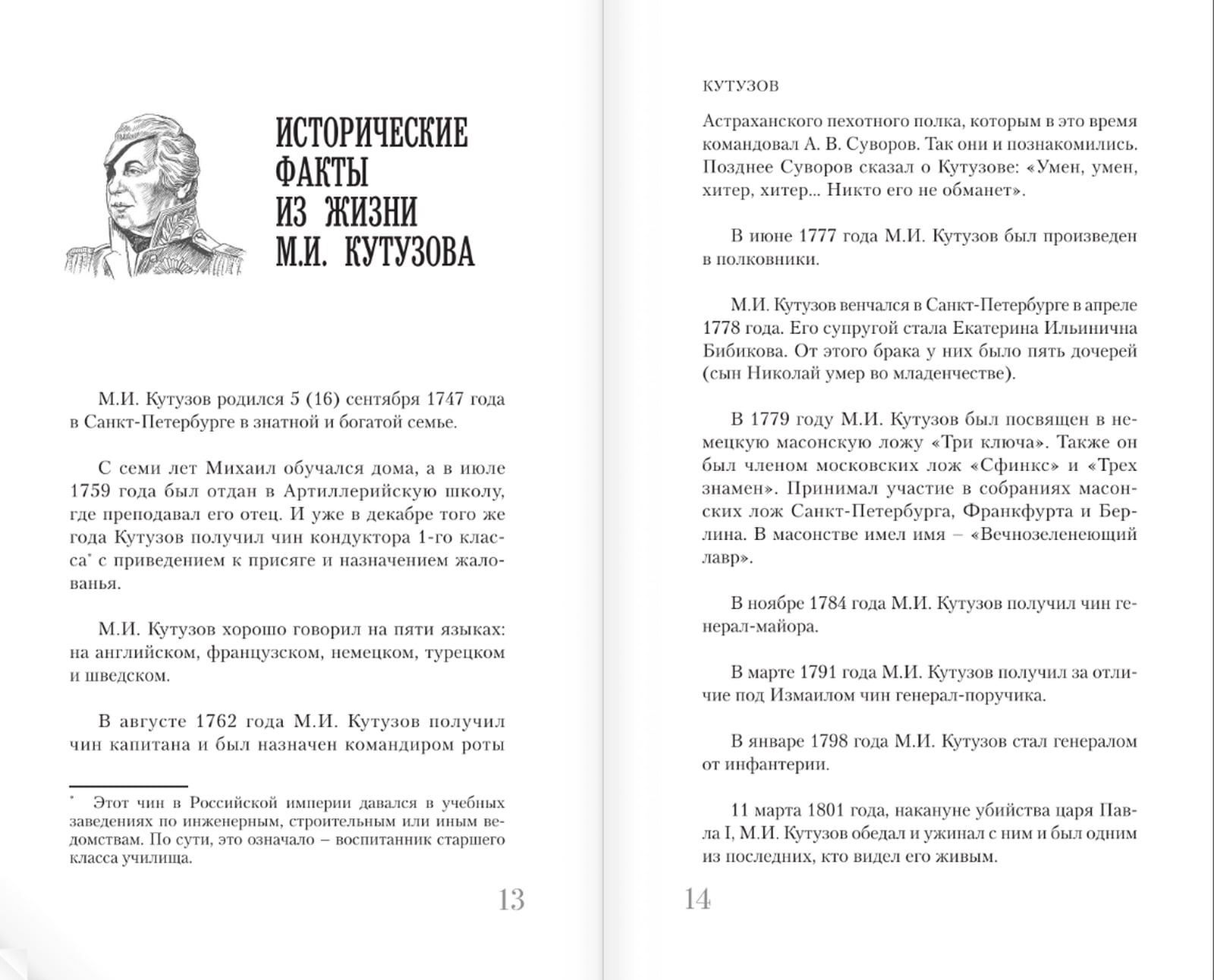 ИСТОРИЧЕСКИЕ ФАКТЫ ИЗ ЖИЗНИ М.И. КУТУЗОВА

М.И. Кутузов родился 5 (16) сентября 1747 года в Санкт-Петербурге в знатной и богатой семье.

С семи лет Михаил обучался дома, а в июле 1759 года был отдан в Артиллерийскую школу, где преподавал его отец. И уже в декабре того же года Кутузов получил чин кондуктора 1-го класса* с приведением к присяге и назначением жалованья.

М.И. Кутузов хорошо говорил на пяти языках: на английском, французском, немецком, турецком и шведском.

В августе 1762 года М.И. Кутузов получил чин капитана и был назначен командиром роты

* Этот чин в Российской империи давался в учебных заведениях по инженерным, строительным или иным ведомствам. По сути, это означало – воспитанник старшего класса училища.

13

КУТУЗОВ

Астраханского пехотного полка, которым в это время командовал А. В. Суворов. Так они и познакомились. Позднее Суворов сказал о Кутузове: «Умен, умен, хитер, хитер... Никто его не обманет».

В июне 1777 года М.И. Кутузов был произведен в полковники.

М.И. Кутузов венчался в Санкт-Петербурге в апреле 1778 года. Его супругой стала Екатерина Ильинична Бибикова. От этого брака у них было пять дочерей (сын Николай умер во младенчестве).

В 1779 году М.И. Кутузов был посвящен в немецкую масонскую ложу «Три ключа». Также он был членом московских лож «Сфинкс» и «Трех знамен». Принимал участие в собраниях масонских лож Санкт-Петербурга, Франкфурта и Берлина. В масонстве имел имя – «Вечнозеленеющий лавр».

В ноябре 1784 года М.И. Кутузов получил чин генерал-майора.

В марте 1791 года М.И. Кутузов получил за отличие под Измаилом чин генерал-поручика.

В январе 1798 года М.И. Кутузов стал генералом от инфантерии.

11 марта 1801 года, накануне убийства царя Павла I, М.И. Кутузов обедал и ужинал с ним и был одним из последних, кто видел его живым.

14